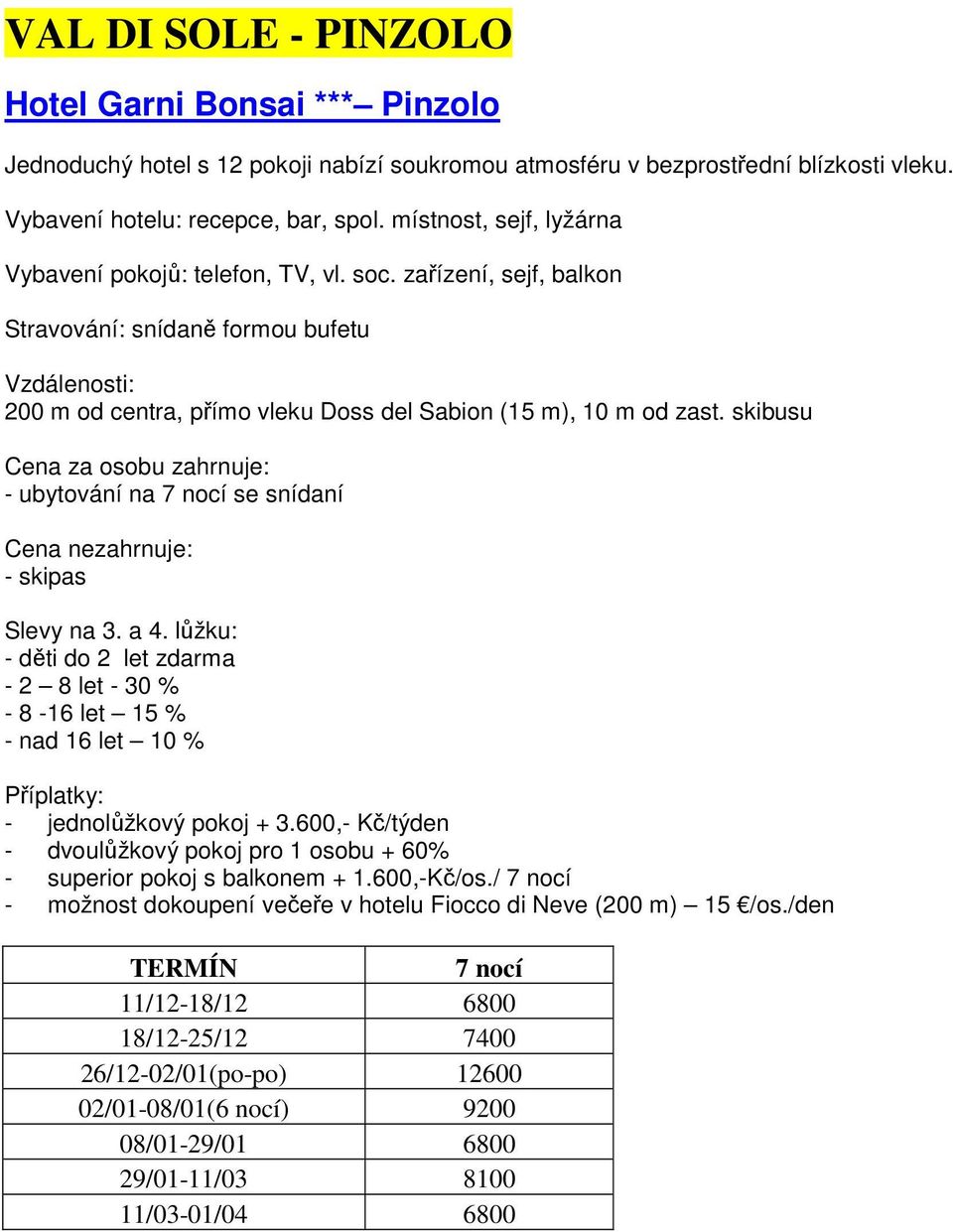 VAL DI SOLE - PINZOLO

Hotel Garni Bonsai ***– Pinzolo

Jednoduchý hotel s 12 pokoji nabízí soukromou atmosféru v bezprostřední blízkosti vleku.

Vybavení hotelu: recepce, bar, spol. místnost, sejf, lyžárna

Vybavení pokojů: telefon, TV, vl. soc. zařízení, sejf, balkon

Stravování: snídaně formou bufetu

Vzdálenosti:
200 m od centra, přímo vleku Doss del Sabion (15 m), 10 m od zast. skibusu

Cena za osobu zahrnuje:
- ubytování na 7 nocí se snídaní

Cena nezahrnuje:
- skipas

Slevy na 3. a 4. lůžku:
- děti do 2 let zdarma
- 2 – 8 let - 30 %
- 8 -16 let – 15 %
- nad 16 let – 10 %

Příplatky:
- jednolůžkový pokoj + 3.600,- Kč/týden
- dvoulůžkový pokoj pro 1 osobu + 60%
- superior pokoj s balkonem + 1.600,-Kč/os./ 7 nocí
- možnost dokoupení večeře v hotelu Fiocco di Neve (200 m) – 15 €/os./den

| TERMÍN | 7 nocí |
|---|---|
| 11/12-18/12 | 6800 |
| 18/12-25/12 | 7400 |
| 26/12-02/01(po-po) | 12600 |
| 02/01-08/01(6 nocí) | 9200 |
| 08/01-29/01 | 6800 |
| 29/01-11/03 | 8100 |
| 11/03-01/04 | 6800 |